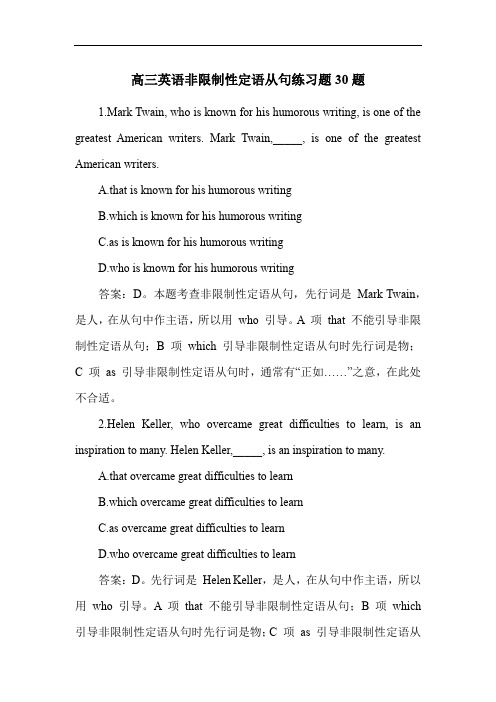 高三英语非限制性定语从句练习题 30 题

1.Mark Twain, who is known for his humorous writing, is one of the greatest American writers. Mark Twain,_____, is one of the greatest American writers.

A.that is known for his humorous writing

B.which is known for his humorous writing

C.as is known for his humorous writing

D.who is known for his humorous writing

答案：D。本题考查非限制性定语从句，先行词是 Mark Twain，是人，在从句中作主语，所以用 who 引导。A 项 that 不能引导非限制性定语从句；B 项 which 引导非限制性定语从句时先行词是物；C 项 as 引导非限制性定语从句时，通常有“正如……”之意，在此处不合适。

2.Helen Keller, who overcame great difficulties to learn, is an inspiration to many. Helen Keller,_____, is an inspiration to many.

A.that overcame great difficulties to learn

B.which overcame great difficulties to learn

C.as overcame great difficulties to learn

D.who overcame great difficulties to learn

答案：D。先行词是 Helen Keller，是人，在从句中作主语，所以用 who 引导。A 项 that 不能引导非限制性定语从句；B 项 which 引导非限制性定语从句时先行词是物；C 项 as 引导非限制性定语从